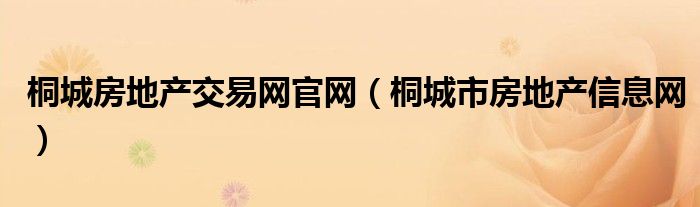 桐城房地产交易网官网（桐城市房地产信息网）